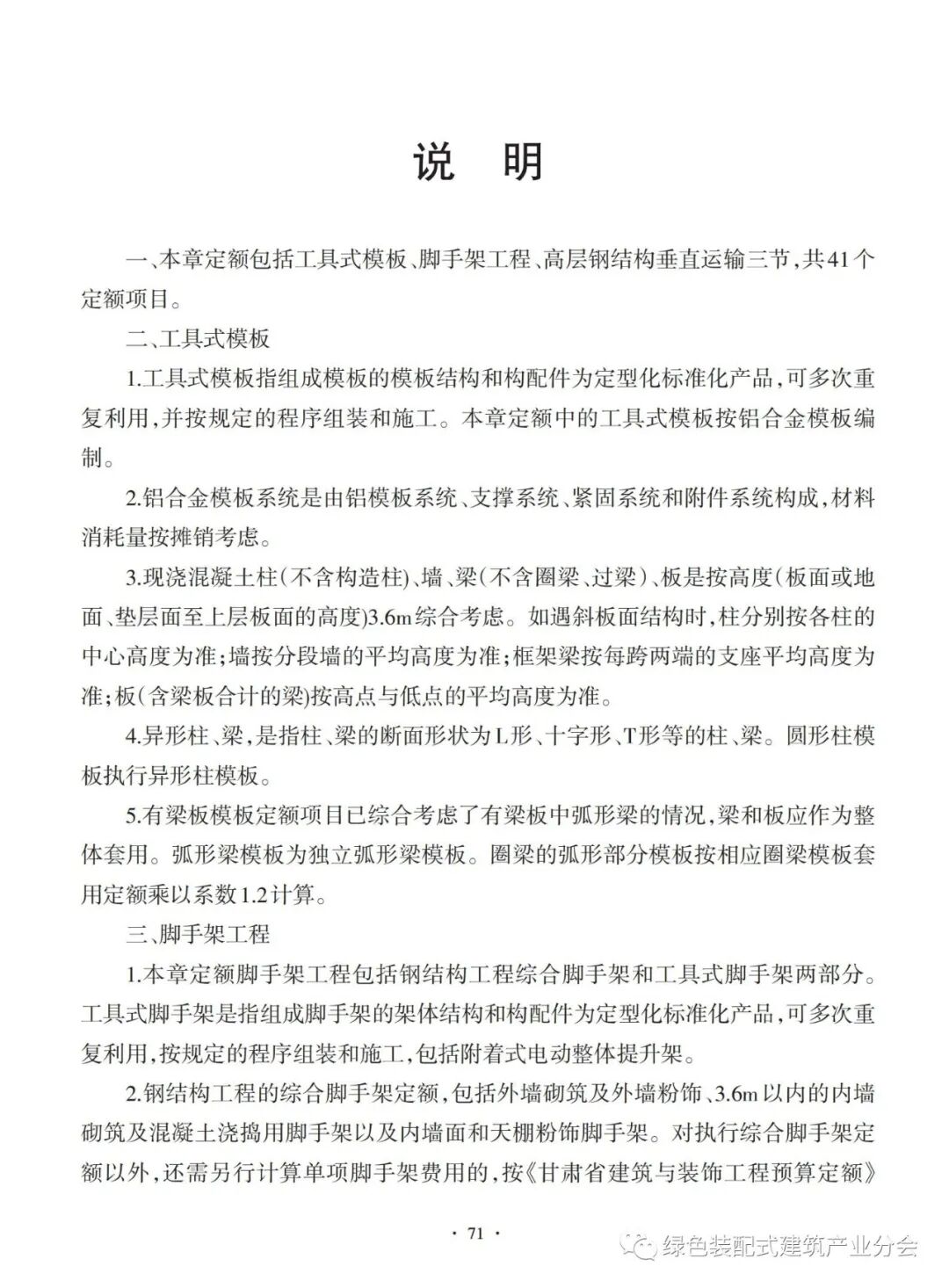 说　明

一、本章定额包括工具式模板、脚手架工程、高层钢结构垂直运输三节，共41个定额项目。

二、工具式模板

1.工具式模板指组成模板的模板结构和构配件为定型化标准化产品，可多次重复利用，并按规定的程序组装和施工。本章定额中的工具式模板按铝合金模板编制。

2.铝合金模板系统是由铝模板系统、支撑系统、紧固系统和附件系统构成，材料消耗量按摊销考虑。

3.现浇混凝土柱(不含构造柱)、墙、梁(不含圈梁、过梁)、板是按高度(板面或地面、垫层面至上层板面的高度)3.6m综合考虑。如遇斜板面结构时，柱分别按各柱的中心高度为准；墙按分段墙的平均高度为准；框架梁按每跨两端的支座平均高度为准；板(含梁板合计的梁)按高点与低点的平均高度为准。

4.异形柱、梁，是指柱、梁的断面形状为L形、十字形、T形等的柱、梁。圆形柱模板执行异形柱模板。

5.有梁板模板定额项目已综合考虑了有梁板中弧形梁的情况，梁和板应作为整体套用。弧形梁模板为独立弧形梁模板。圈梁的弧形部分模板按相应圈梁模板套用定额乘以系数1.2计算。

三、脚手架工程

1.本章定额脚手架工程包括钢结构工程综合脚手架和工具式脚手架两部分。工具式脚手架是指组成脚手架的架体结构和构配件为定型化标准化产品，可多次重复利用，按规定的程序组装和施工，包括附着式电动整体提升架。

2.钢结构工程的综合脚手架定额，包括外墙砌筑及外墙粉饰、3.6m以内的内墙砌筑及混凝土浇捣用脚手架以及内墙面和天棚粉饰脚手架。对执行综合脚手架定额以外，还需另行计算单项脚手架费用的，按《甘肃省建筑与装饰工程预算定额》

· 71 ·

绿色装配式建筑产业分会